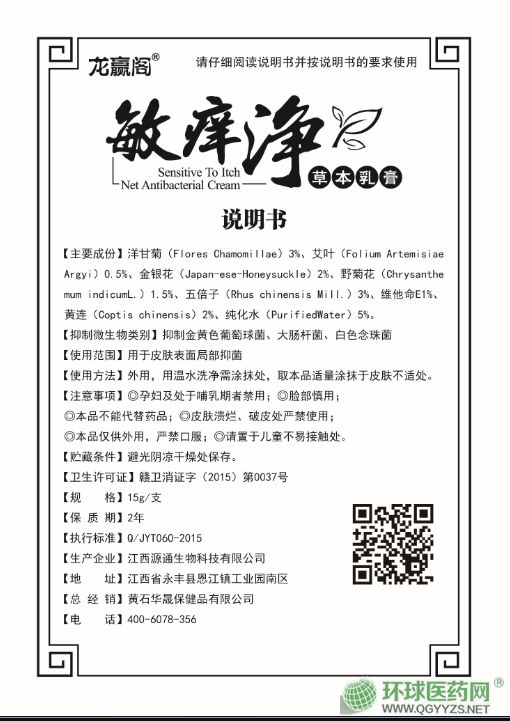 龙赢阁®

请仔细阅读说明书并按说明书的要求使用

敏痒净

Sensitive To Itch
Net Antibacterial Cream

草本乳膏

说明书

【主要成份】洋甘菊（Flores Chamomillae）3%、艾叶（Folium Artemisiae Argyi）0.5%、金银花（Japan-ese-Honeysuckle）2%、野菊花（Chrysanthemum indicumL.）1.5%、五倍子（Rhus chinensis Mill.）3%、维他命E1%、黄连（Coptis chinensis）2%、纯化水（PurifiedWater）5%。

【抑制微生物类别】抑制金黄色葡萄球菌、大肠杆菌、白色念珠菌

【使用范围】用于皮肤表面局部抑菌

【使用方法】外用，用温水洗净需涂抹处，取本品适量涂抹于皮肤不适处。

【注意事项】◎孕妇及处于哺乳期者禁用；◎脸部慎用；
◎本品不能代替药品；◎皮肤溃烂、破皮处严禁使用；
◎本品仅供外用，严禁口服；◎请置于儿童不易接触处。

【贮藏条件】避光阴凉干燥处保存。

【卫生许可证】赣卫消证字（2015）第0037号

【规　　格】15g/支

【保 质 期】2年

【执行标准】Q/JYT060-2015

【生产企业】江西源通生物科技有限公司

【地　　址】江西省永丰县恩江镇工业园南区

【总 经 销】黄石华晟保健品有限公司

【电　　话】400-6078-356

环球医药网®
WWW.QGYYZS.NET